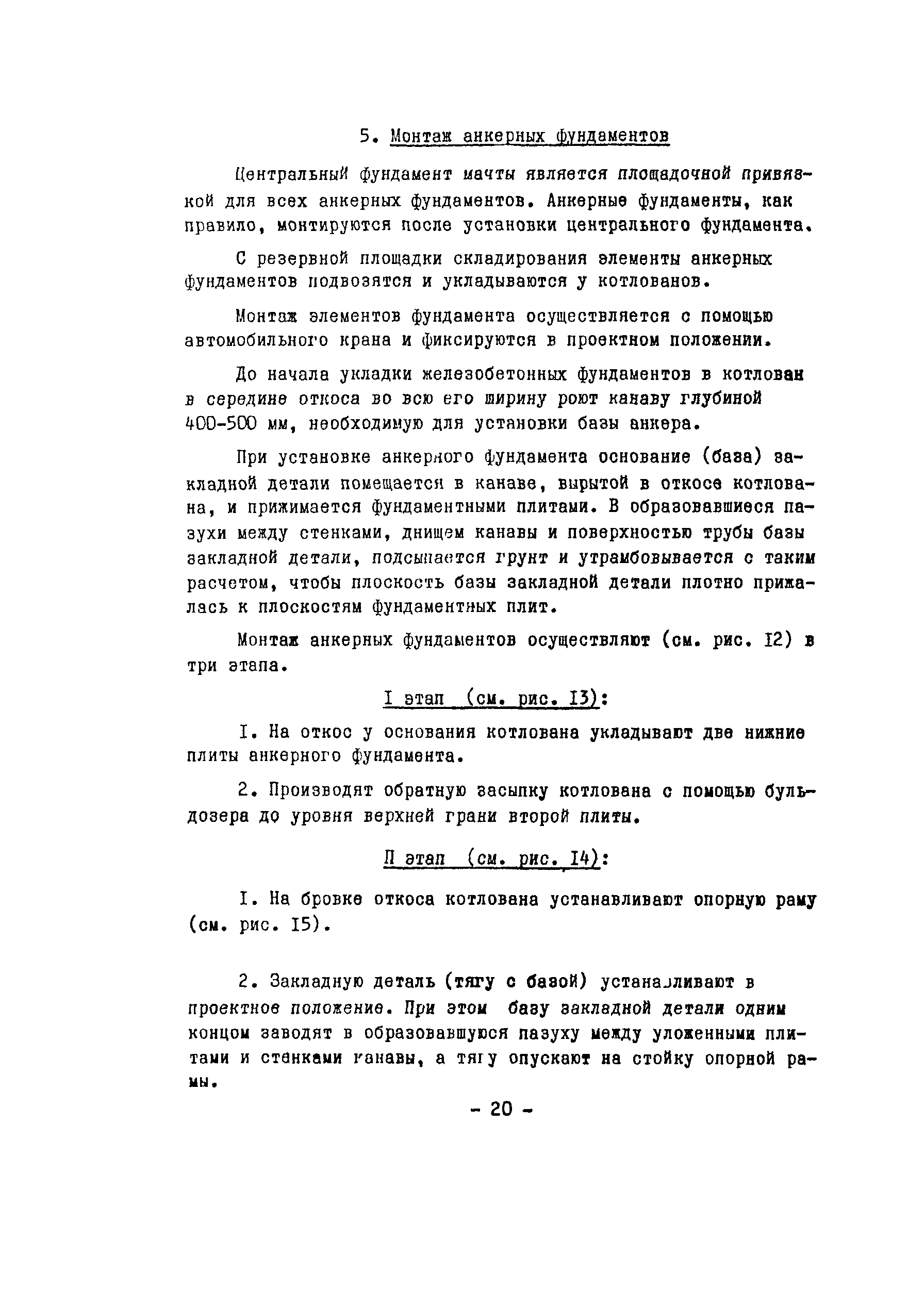 5. Монтаж анкерных фундаментов

Центральный фундамент мачты является площадочной привязкой для всех анкерных фундаментов. Анкерные фундаменты, как правило, монтируются после установки центрального фундамента.

С резервной площадки складирования элементы анкерных фундаментов подвозятся и укладываются у котлованов.

Монтаж элементов фундамента осуществляется с помощью автомобильного крана и фиксируются в проектном положении.

До начала укладки железобетонных фундаментов в котлован в середине откоса во всю его ширину роют канаву глубиной 400-500 мм, необходимую для установки базы анкера.

При установке анкерного фундамента основание (база) закладной детали помещается в канаве, вырытой в откосе котлована, и прижимается фундаментными плитами. В образовавшиеся пазухи между стенками, днищем канавы и поверхностью трубы базы закладной детали, подсыпается грунт и утрамбовывается с таким расчетом, чтобы плоскость базы закладной детали плотно прижалась к плоскостям фундаментных плит.

Монтаж анкерных фундаментов осуществляют (см. рис. I2) в три этапа.

I этап (см. рис. I3):

I. На откос у основания котлована укладывают две нижние плиты анкерного фундамента.

2. Производят обратную засыпку котлована с помощью бульдозера до уровня верхней грани второй плиты.

П этап (см. рис. I4):

I. На бровке откоса котлована устанавливают опорную раму (см. рис. I5).

2. Закладную деталь (тягу с базой) устанавливают в проектное положение. При этом базу закладной детали одним концом заводят в образовавшуюся пазуху между уложенными плитами и стенками канавы, а тягу опускают на стойку опорной рамы.

- 20 -